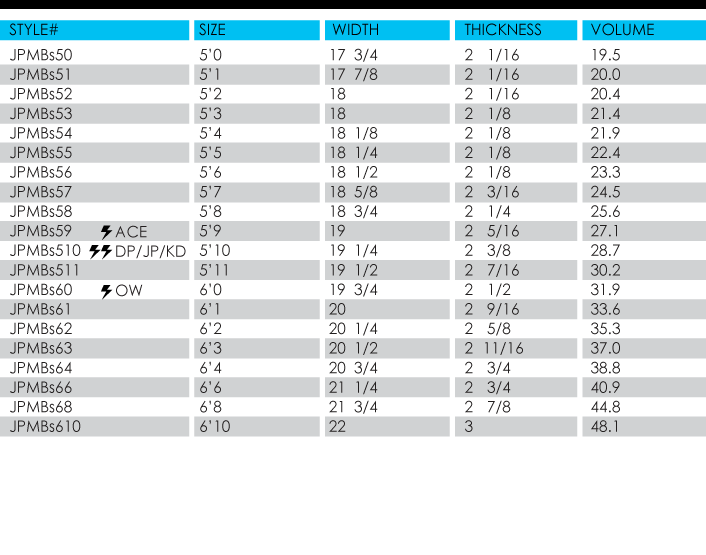 | STYLE# | SIZE | WIDTH | THICKNESS | VOLUME |
|---|---|---|---|---|
| JPMBs50 | 5'0 | 17 3/4 | 2 1/16 | 19.5 |
| JPMBs51 | 5'1 | 17 7/8 | 2 1/16 | 20.0 |
| JPMBs52 | 5'2 | 18 | 2 1/16 | 20.4 |
| JPMBs53 | 5'3 | 18 | 2 1/8 | 21.4 |
| JPMBs54 | 5'4 | 18 1/8 | 2 1/8 | 21.9 |
| JPMBs55 | 5'5 | 18 1/4 | 2 1/8 | 22.4 |
| JPMBs56 | 5'6 | 18 1/2 | 2 1/8 | 23.3 |
| JPMBs57 | 5'7 | 18 5/8 | 2 3/16 | 24.5 |
| JPMBs58 | 5'8 | 18 3/4 | 2 1/4 | 25.6 |
| JPMBs59 ACE | 5'9 | 19 | 2 5/16 | 27.1 |
| JPMBs510 DP/JP/KD | 5'10 | 19 1/4 | 2 3/8 | 28.7 |
| JPMBs511 | 5'11 | 19 1/2 | 2 7/16 | 30.2 |
| JPMBs60 OW | 6'0 | 19 3/4 | 2 1/2 | 31.9 |
| JPMBs61 | 6'1 | 20 | 2 9/16 | 33.6 |
| JPMBs62 | 6'2 | 20 1/4 | 2 5/8 | 35.3 |
| JPMBs63 | 6'3 | 20 1/2 | 2 11/16 | 37.0 |
| JPMBs64 | 6'4 | 20 3/4 | 2 3/4 | 38.8 |
| JPMBs66 | 6'6 | 21 1/4 | 2 3/4 | 40.9 |
| JPMBs68 | 6'8 | 21 3/4 | 2 7/8 | 44.8 |
| JPMBs610 | 6'10 | 22 | 3 | 48.1 |